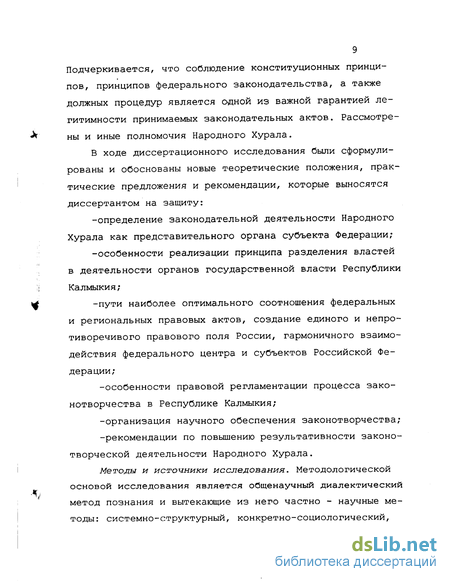 9

Подчеркивается, что соблюдение конституционных принципов, принципов федерального законодательства, а также должных процедур является одной из важной гарантией легитимности принимаемых законодательных актов. Рассмотрены и иные полномочия Народного Хурала.

В ходе диссертационного исследования были сформулированы и обоснованы новые теоретические положения, практические предложения и рекомендации, которые выносятся диссертантом на защиту:

-определение законодательной деятельности Народного Хурала как представительного органа субъекта Федерации;

-особенности реализации принципа разделения властей в деятельности органов государственной власти Республики Калмыкия;

-пути наиболее оптимального соотношения федеральных и региональных правовых актов, создание единого и непротиворечивого правового поля России, гармоничного взаимодействия федерального центра и субъектов Российской Федерации;

-особенности правовой регламентации процесса законотворчества в Республике Калмыкия;

-организация научного обеспечения законотворчества;

-рекомендации по повышению результативности законотворческой деятельности Народного Хурала.

Методы и источники исследования. Методологической основой исследования является общенаучный диалектический метод познания и вытекающие из него частно - научные методы: системно-структурный, конкретно-социологический,

dsLib.net
библиотека диссертаций